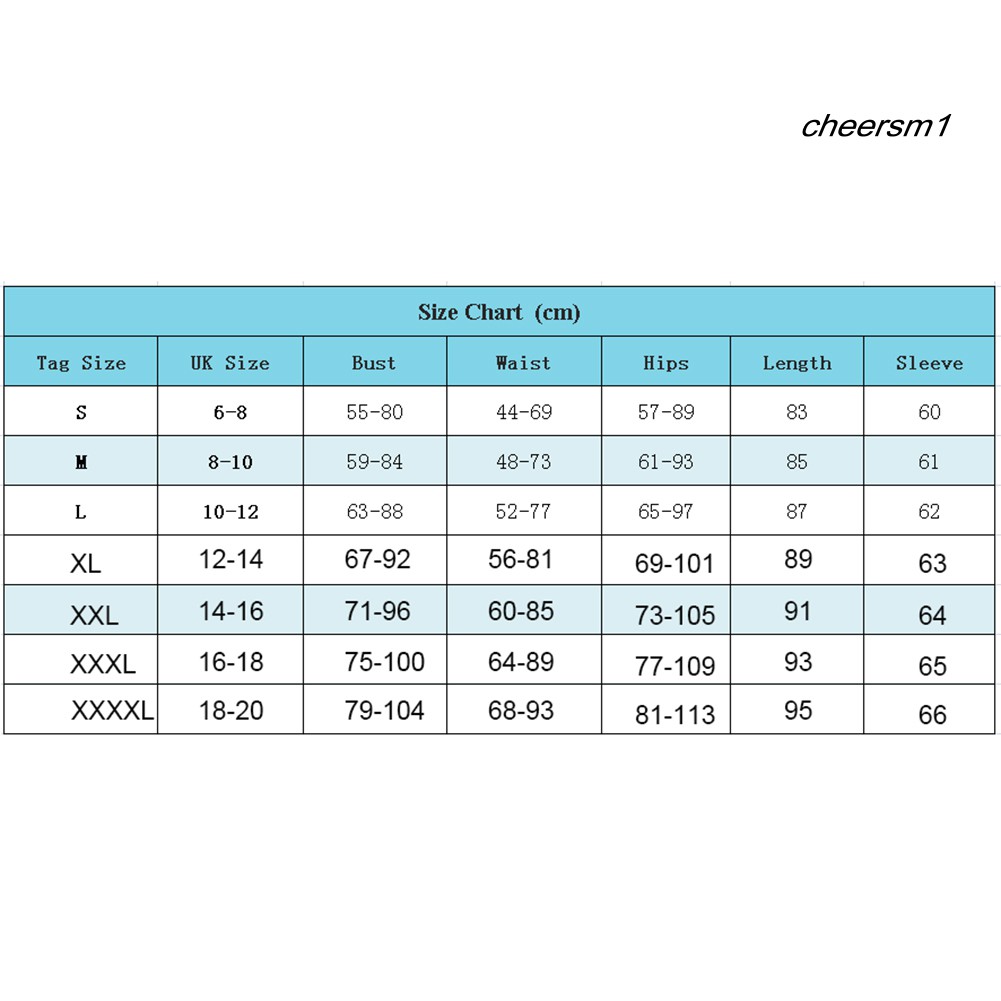 cheersm1

Size Chart (cm)

| Tag Size | UK Size | Bust | Waist | Hips | Length | Sleeve |
|---|---|---|---|---|---|---|
| S | 6-8 | 55-80 | 44-69 | 57-89 | 83 | 60 |
| M | 8-10 | 59-84 | 48-73 | 61-93 | 85 | 61 |
| L | 10-12 | 63-88 | 52-77 | 65-97 | 87 | 62 |
| XL | 12-14 | 67-92 | 56-81 | 69-101 | 89 | 63 |
| XXL | 14-16 | 71-96 | 60-85 | 73-105 | 91 | 64 |
| XXXL | 16-18 | 75-100 | 64-89 | 77-109 | 93 | 65 |
| XXXXL | 18-20 | 79-104 | 68-93 | 81-113 | 95 | 66 |